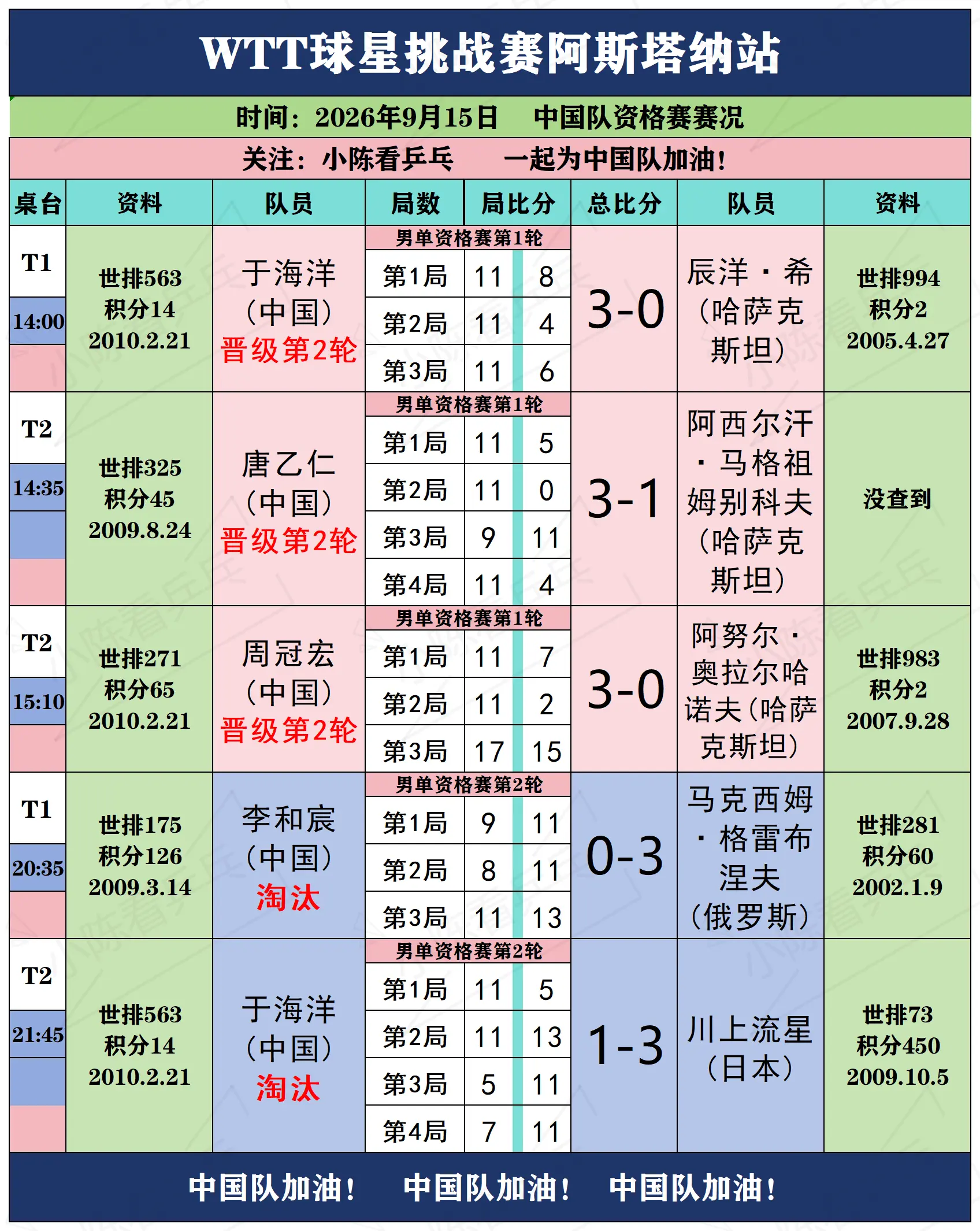 WTT球星挑战赛阿斯塔纳站

时间：2026年9月15日　中国队资格赛赛况

关注：小陈看乒乓　一起为中国队加油！

| 桌台 | 资料 | 队员 | 局数 | 局比分 | | 总比分 | 队员 | 资料 |
|---|---|---|---|---|---|---|---|---|
| T1 14:00 | 世排563 积分14 2010.2.21 | 于海洋（中国）晋级第2轮 | 男单资格赛第1轮 | | | 3-0 | 辰洋·希（哈萨克斯坦） | 世排994 积分2 2005.4.27 |
| | | | 第1局 | 11 | 8 | | | |
| | | | 第2局 | 11 | 4 | | | |
| | | | 第3局 | 11 | 6 | | | |
| T2 14:35 | 世排325 积分45 2009.8.24 | 唐乙仁（中国）晋级第2轮 | 男单资格赛第1轮 | | | 3-1 | 阿西尔汗·马格祖姆别科夫（哈萨克斯坦） | 没查到 |
| | | | 第1局 | 11 | 5 | | | |
| | | | 第2局 | 11 | 0 | | | |
| | | | 第3局 | 9 | 11 | | | |
| | | | 第4局 | 11 | 4 | | | |
| T2 15:10 | 世排271 积分65 2010.2.21 | 周冠宏（中国）晋级第2轮 | 男单资格赛第1轮 | | | 3-0 | 阿努尔·奥拉尔哈诺夫（哈萨克斯坦） | 世排983 积分2 2007.9.28 |
| | | | 第1局 | 11 | 7 | | | |
| | | | 第2局 | 11 | 2 | | | |
| | | | 第3局 | 17 | 15 | | | |
| T1 20:35 | 世排175 积分126 2009.3.14 | 李和宸（中国）淘汰 | 男单资格赛第2轮 | | | 0-3 | 马克西姆·格雷布涅夫（俄罗斯） | 世排281 积分60 2002.1.9 |
| | | | 第1局 | 9 | 11 | | | |
| | | | 第2局 | 8 | 11 | | | |
| | | | 第3局 | 11 | 13 | | | |
| T2 21:45 | 世排563 积分14 2010.2.21 | 于海洋（中国）淘汰 | 男单资格赛第2轮 | | | 1-3 | 川上流星（日本） | 世排73 积分450 2009.10.5 |
| | | | 第1局 | 11 | 5 | | | |
| | | | 第2局 | 11 | 13 | | | |
| | | | 第3局 | 5 | 11 | | | |
| | | | 第4局 | 7 | 11 | | | |

中国队加油！　中国队加油！　中国队加油！